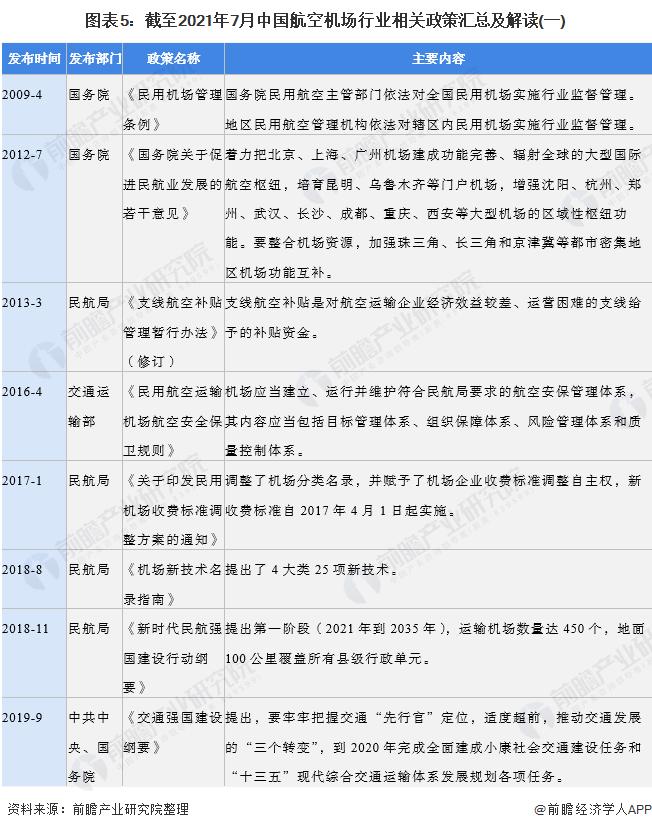 图表5：截至2021年7月中国航空机场行业相关政策汇总及解读(一)

| 发布时间 | 发布部门 | 政策名称 | 主要内容 |
|---|---|---|---|
| 2009-4 | 国务院 | 《民用机场管理条例》 | 国务院民用航空主管部门依法对全国民用机场实施行业监督管理。地区民用航空管理机构依法对辖区内民用机场实施行业监督管理。 |
| 2012-7 | 国务院 | 《国务院关于促进民航业发展的若干意见》 | 着力把北京、上海、广州机场建成功能完善、辐射全球的大型国际航空枢纽，培育昆明、乌鲁木齐等门户机场，增强沈阳、杭州、郑州、武汉、长沙、成都、重庆、西安等大型机场的区域性枢纽功能。要整合机场资源，加强珠三角、长三角和京津冀等都市密集地区机场功能互补。 |
| 2013-3 | 民航局 | 《支线航空补贴管理暂行办法》（修订） | 支线航空补贴是对航空运输企业经济效益较差、运营困难的支线给予的补贴资金。 |
| 2016-4 | 交通运输部 | 《民用航空运输机场航空安全保卫规则》 | 机场应当建立、运行并维护符合民航局要求的航空安保管理体系，其内容应当包括目标管理体系、组织保障体系、风险管理体系和质量控制体系。 |
| 2017-1 | 民航局 | 《关于印发民用机场收费标准调整方案的通知》 | 调整了机场分类名录，并赋予了机场企业收费标准调整自主权，新收费标准自 2017 年 4 月 1 日起实施。 |
| 2018-8 | 民航局 | 《机场新技术名录指南》 | 提出了 4 大类 25 项新技术。 |
| 2018-11 | 民航局 | 《新时代民航强国建设行动纲要》 | 提出第一阶段（2021 年到 2035 年），运输机场数量达 450 个，地面 100 公里覆盖所有县级行政单元。 |
| 2019-9 | 中共中央、国务院 | 《交通强国建设纲要》 | 提出，要牢牢把握交通“先行官”定位，适度超前，推动交通发展的“三个转变”，到 2020 年完成全面建成小康社会交通建设任务和“十三五”现代综合交通运输体系发展规划各项任务。 |

资料来源：前瞻产业研究院整理

@前瞻经济学人APP